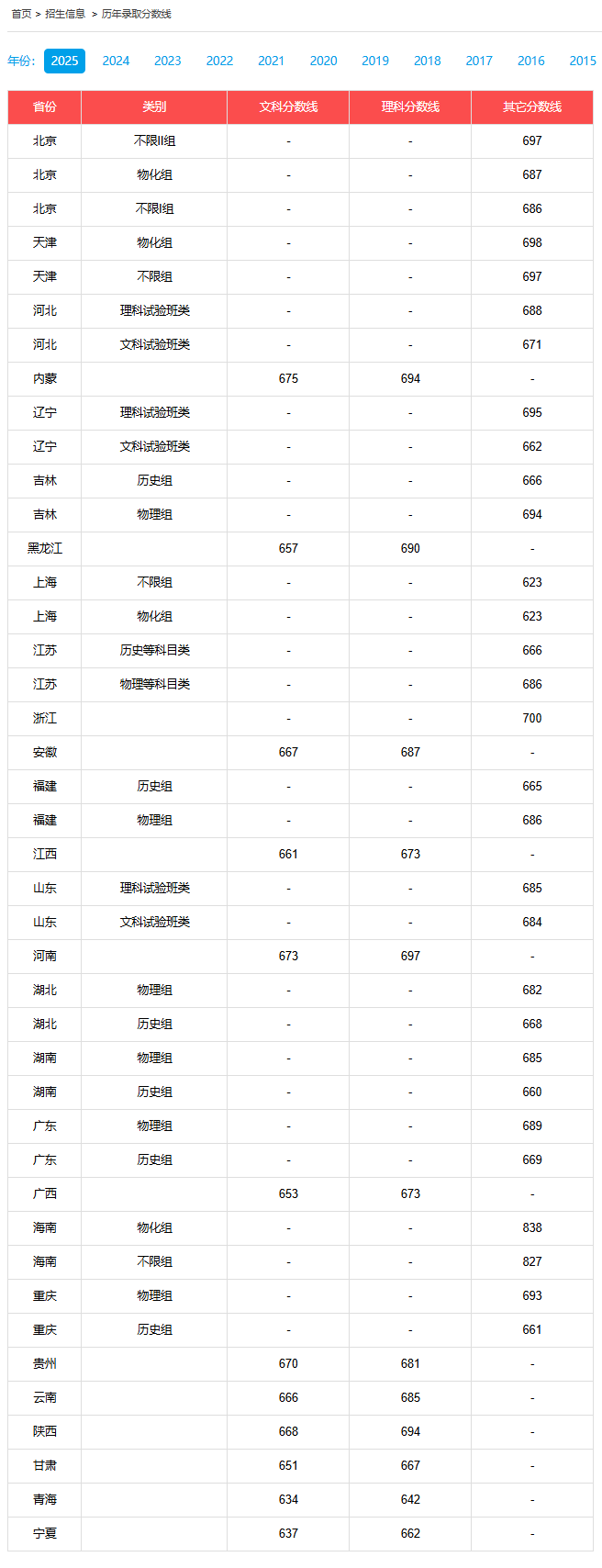 首页 > 招生信息 > 历年录取分数线

年份: 2025 2024 2023 2022 2021 2020 2019 2018 2017 2016 2015

| 省份 | 类别 | 文科分数线 | 理科分数线 | 其它分数线 |
|---|---|---|---|---|
| 北京 | 不限II组 | - | - | 697 |
| 北京 | 物化组 | - | - | 687 |
| 北京 | 不限I组 | - | - | 686 |
| 天津 | 物化组 | - | - | 698 |
| 天津 | 不限组 | - | - | 697 |
| 河北 | 理科试验班类 | - | - | 688 |
| 河北 | 文科试验班类 | - | - | 671 |
| 内蒙 | | 675 | 694 | - |
| 辽宁 | 理科试验班类 | - | - | 695 |
| 辽宁 | 文科试验班类 | - | - | 662 |
| 吉林 | 历史组 | - | - | 666 |
| 吉林 | 物理组 | - | - | 694 |
| 黑龙江 | | 657 | 690 | - |
| 上海 | 不限组 | - | - | 623 |
| 上海 | 物化组 | - | - | 623 |
| 江苏 | 历史等科目类 | - | - | 666 |
| 江苏 | 物理等科目类 | - | - | 686 |
| 浙江 | | - | - | 700 |
| 安徽 | | 667 | 687 | - |
| 福建 | 历史组 | - | - | 665 |
| 福建 | 物理组 | - | - | 686 |
| 江西 | | 661 | 673 | - |
| 山东 | 理科试验班类 | - | - | 685 |
| 山东 | 文科试验班类 | - | - | 684 |
| 河南 | | 673 | 697 | - |
| 湖北 | 物理组 | - | - | 682 |
| 湖北 | 历史组 | - | - | 668 |
| 湖南 | 物理组 | - | - | 685 |
| 湖南 | 历史组 | - | - | 660 |
| 广东 | 物理组 | - | - | 689 |
| 广东 | 历史组 | - | - | 669 |
| 广西 | | 653 | 673 | - |
| 海南 | 物化组 | - | - | 838 |
| 海南 | 不限组 | - | - | 827 |
| 重庆 | 物理组 | - | - | 693 |
| 重庆 | 历史组 | - | - | 661 |
| 贵州 | | 670 | 681 | - |
| 云南 | | 666 | 685 | - |
| 陕西 | | 668 | 694 | - |
| 甘肃 | | 651 | 667 | - |
| 青海 | | 634 | 642 | - |
| 宁夏 | | 637 | 662 | - |